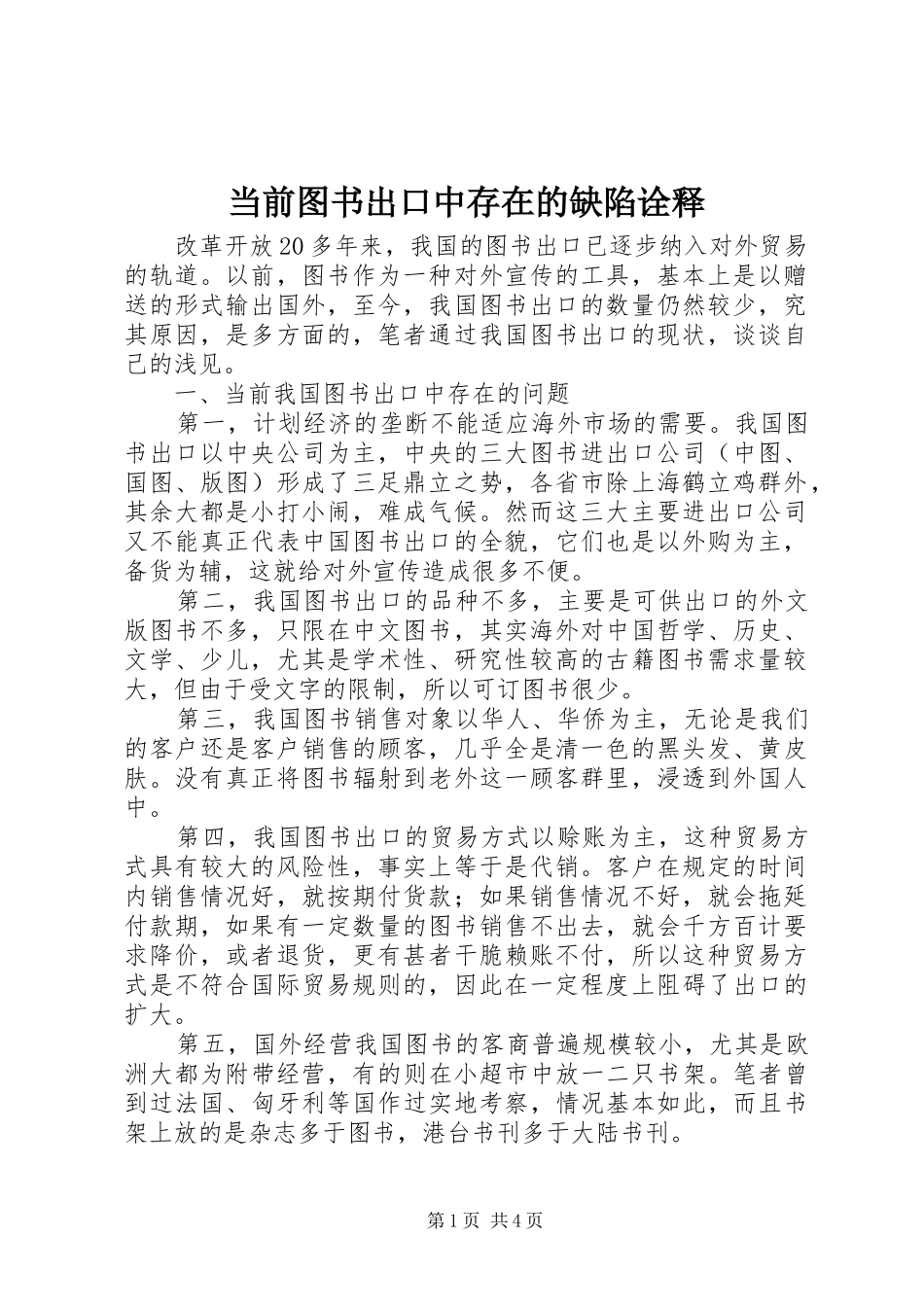 当前图书出口中存在的缺陷诠释

改革开放20多年来，我国的图书出口已逐步纳入对外贸易的轨道。以前，图书作为一种对外宣传的工具，基本上是以赠送的形式输出国外，至今，我国图书出口的数量仍然较少，究其原因，是多方面的，笔者通过我国图书出口的现状，谈谈自己的浅见。

一、当前我国图书出口中存在的问题

第一，计划经济的垄断不能适应海外市场的需要。我国图书出口以中央公司为主，中央的三大图书进出口公司（中图、国图、版图）形成了三足鼎立之势，各省市除上海鹤立鸡群外，其余大都是小打小闹，难成气候。然而这三大主要进出口公司又不能真正代表中国图书出口的全貌，它们也是以外购为主，备货为辅，这就给对外宣传造成很多不便。

第二，我国图书出口的品种不多，主要是可供出口的外文版图书不多，只限在中文图书，其实海外对中国哲学、历史、文学、少儿，尤其是学术性、研究性较高的古籍图书需求量较大，但由于受文字的限制，所以可订图书很少。

第三，我国图书销售对象以华人、华侨为主，无论是我们的客户还是客户销售的顾客，几乎全是清一色的黑头发、黄皮肤。没有真正将图书辐射到老外这一顾客群里，浸透到外国人中。

第四，我国图书出口的贸易方式以赊账为主，这种贸易方式具有较大的风险性，事实上等于是代销。客户在规定的时间内销售情况好，就按期付货款；如果销售情况不好，就会拖延付款期，如果有一定数量的图书销售不出去，就会千方百计要求降价，或者退货，更有甚者干脆赖账不付，所以这种贸易方式是不符合国际贸易规则的，因此在一定程度上阻碍了出口的扩大。

第五，国外经营我国图书的客商普遍规模较小，尤其是欧洲大都为附带经营，有的则在小超市中放一二只书架。笔者曾到过法国、匈牙利等国作过实地考察，情况基本如此，而且书架上放的是杂志多于图书，港台书刊多于大陆书刊。

第1页 共4页